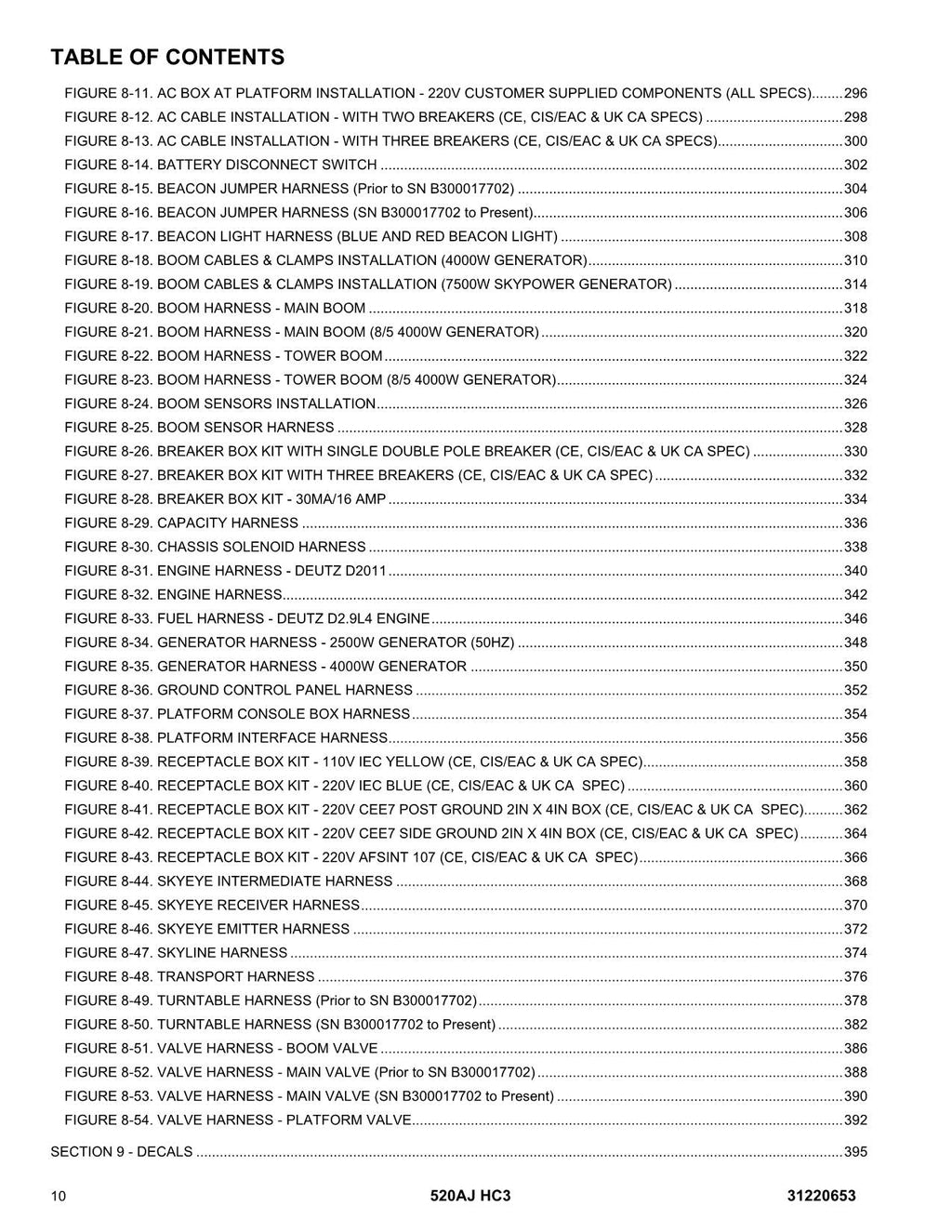 TABLE OF CONTENTS

FIGURE 8-11. AC BOX AT PLATFORM INSTALLATION - 220V CUSTOMER SUPPLIED COMPONENTS (ALL SPECS) 296
FIGURE 8-12. AC CABLE INSTALLATION - WITH TWO BREAKERS (CE, CIS/EAC & UK CA SPECS) 298
FIGURE 8-13. AC CABLE INSTALLATION - WITH THREE BREAKERS (CE, CIS/EAC & UK CA SPECS) 300
FIGURE 8-14. BATTERY DISCONNECT SWITCH 302
FIGURE 8-15. BEACON JUMPER HARNESS (Prior to SN B300017702) 304
FIGURE 8-16. BEACON JUMPER HARNESS (SN B300017702 to Present) 306
FIGURE 8-17. BEACON LIGHT HARNESS (BLUE AND RED BEACON LIGHT) 308
FIGURE 8-18. BOOM CABLES & CLAMPS INSTALLATION (4000W GENERATOR) 310
FIGURE 8-19. BOOM CABLES & CLAMPS INSTALLATION (7500W SKYPOWER GENERATOR) 314
FIGURE 8-20. BOOM HARNESS - MAIN BOOM 318
FIGURE 8-21. BOOM HARNESS - MAIN BOOM (8/5 4000W GENERATOR) 320
FIGURE 8-22. BOOM HARNESS - TOWER BOOM 322
FIGURE 8-23. BOOM HARNESS - TOWER BOOM (8/5 4000W GENERATOR) 324
FIGURE 8-24. BOOM SENSORS INSTALLATION 326
FIGURE 8-25. BOOM SENSOR HARNESS 328
FIGURE 8-26. BREAKER BOX KIT WITH SINGLE DOUBLE POLE BREAKER (CE, CIS/EAC & UK CA SPEC) 330
FIGURE 8-27. BREAKER BOX KIT WITH THREE BREAKERS (CE, CIS/EAC & UK CA SPEC) 332
FIGURE 8-28. BREAKER BOX KIT - 30MA/16 AMP 334
FIGURE 8-29. CAPACITY HARNESS 336
FIGURE 8-30. CHASSIS SOLENOID HARNESS 338
FIGURE 8-31. ENGINE HARNESS - DEUTZ D2011 340
FIGURE 8-32. ENGINE HARNESS 342
FIGURE 8-33. FUEL HARNESS - DEUTZ D2.9L4 ENGINE 346
FIGURE 8-34. GENERATOR HARNESS - 2500W GENERATOR (50HZ) 348
FIGURE 8-35. GENERATOR HARNESS - 4000W GENERATOR 350
FIGURE 8-36. GROUND CONTROL PANEL HARNESS 352
FIGURE 8-37. PLATFORM CONSOLE BOX HARNESS 354
FIGURE 8-38. PLATFORM INTERFACE HARNESS 356
FIGURE 8-39. RECEPTACLE BOX KIT - 110V IEC YELLOW (CE, CIS/EAC & UK CA SPEC) 358
FIGURE 8-40. RECEPTACLE BOX KIT - 220V IEC BLUE (CE, CIS/EAC & UK CA SPEC) 360
FIGURE 8-41. RECEPTACLE BOX KIT - 220V CEE7 POST GROUND 2IN X 4IN BOX (CE, CIS/EAC & UK CA SPEC) 362
FIGURE 8-42. RECEPTACLE BOX KIT - 220V CEE7 SIDE GROUND 2IN X 4IN BOX (CE, CIS/EAC & UK CA SPEC) 364
FIGURE 8-43. RECEPTACLE BOX KIT - 220V AFSINT 107 (CE, CIS/EAC & UK CA SPEC) 366
FIGURE 8-44. SKYEYE INTERMEDIATE HARNESS 368
FIGURE 8-45. SKYEYE RECEIVER HARNESS 370
FIGURE 8-46. SKYEYE EMITTER HARNESS 372
FIGURE 8-47. SKYLINE HARNESS 374
FIGURE 8-48. TRANSPORT HARNESS 376
FIGURE 8-49. TURNTABLE HARNESS (Prior to SN B300017702) 378
FIGURE 8-50. TURNTABLE HARNESS (SN B300017702 to Present) 382
FIGURE 8-51. VALVE HARNESS - BOOM VALVE 386
FIGURE 8-52. VALVE HARNESS - MAIN VALVE (Prior to SN B300017702) 388
FIGURE 8-53. VALVE HARNESS - MAIN VALVE (SN B300017702 to Present) 390
FIGURE 8-54. VALVE HARNESS - PLATFORM VALVE 392

SECTION 9 - DECALS 395

10 520AJ HC3 31220653